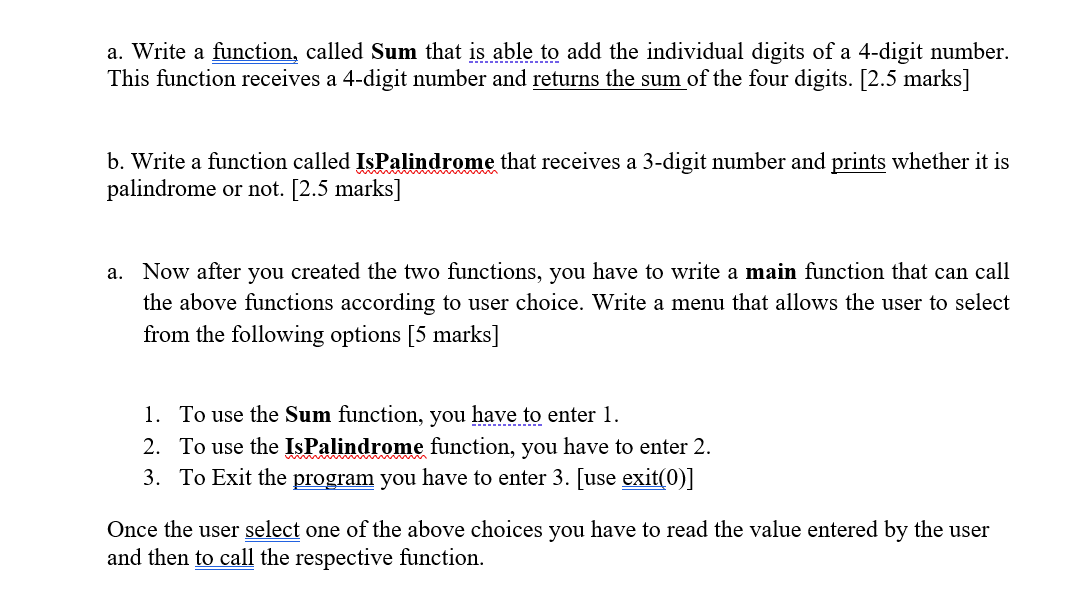 a. Write a function, called Sum that is able to add the individual digits of a 4-digit number. This function receives a 4-digit number and returns the sum of the four digits. [2.5 marks]

b. Write a function called IsPalindrome that receives a 3-digit number and prints whether it is palindrome or not. [2.5 marks]

a. Now after you created the two functions, you have to write a main function that can call the above functions according to user choice. Write a menu that allows the user to select from the following options [5 marks]

1. To use the Sum function, you have to enter 1.
2. To use the IsPalindrome function, you have to enter 2.
3. To Exit the program you have to enter 3. [use exit(0)]

Once the user select one of the above choices you have to read the value entered by the user and then to call the respective function.